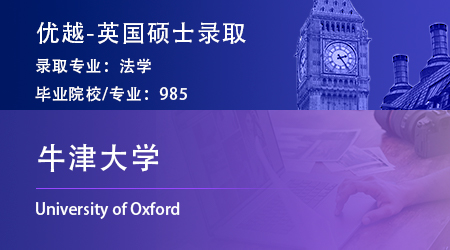 优越-英国硕士录取

录取专业：法学

毕业院校/专业：985

牛津大学

University of Oxford